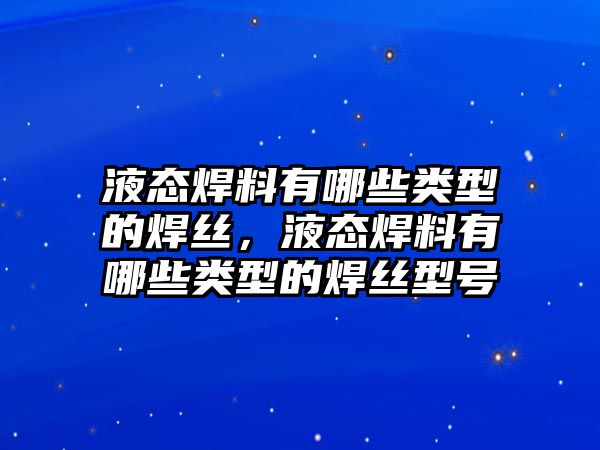 液态焊料有哪些类型的焊丝，液态焊料有哪些类型的焊丝型号